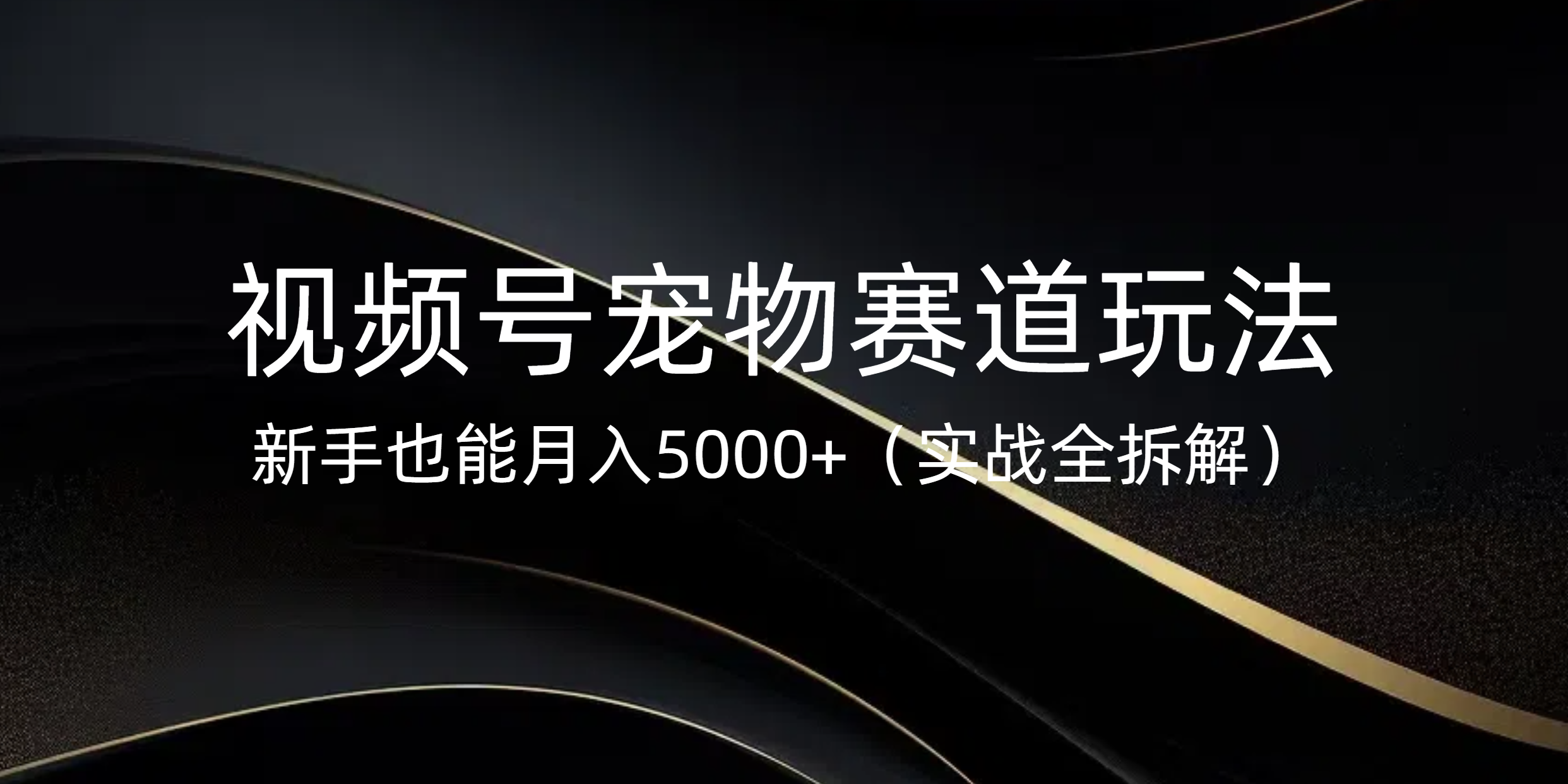 视频号宠物赛道玩法

新手也能月入5000+（实战全拆解）